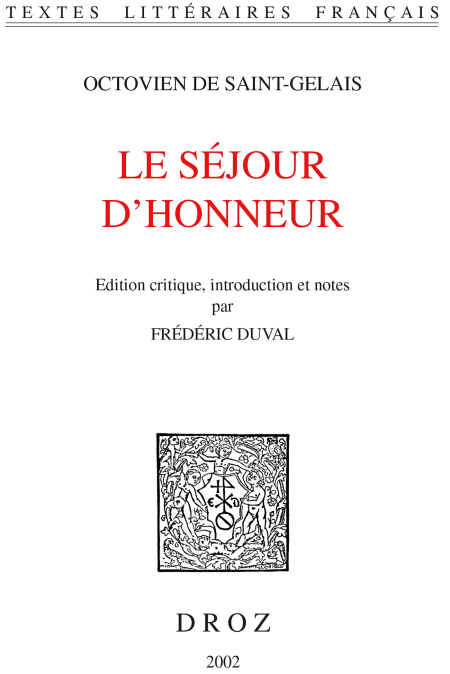 TEXTES LITTÉRAIRES FRANÇAIS

OCTOVIEN DE SAINT-GELAIS

LE SÉJOUR D'HONNEUR

Edition critique, introduction et notes par FRÉDÉRIC DUVAL

DROZ

2002